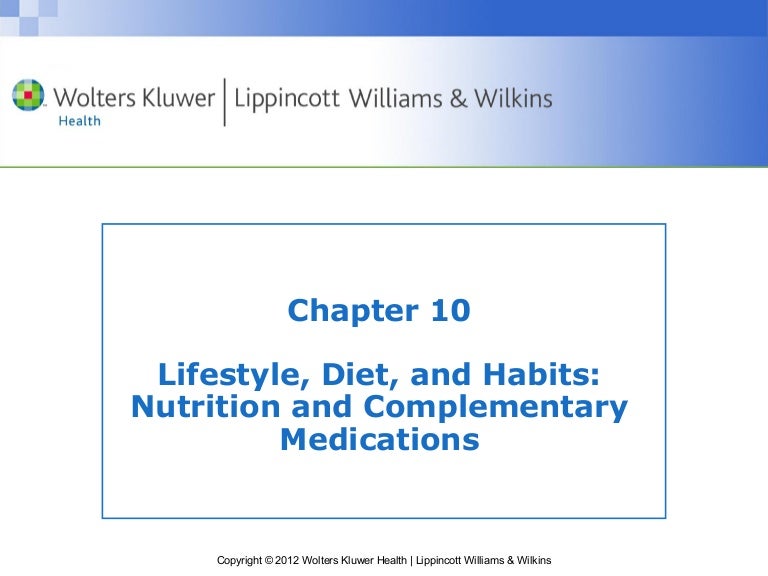 Wolters Kluwer | Lippincott Williams & Wilkins
Health

Chapter 10

Lifestyle, Diet, and Habits: Nutrition and Complementary Medications

Copyright © 2012 Wolters Kluwer Health | Lippincott Williams & Wilkins